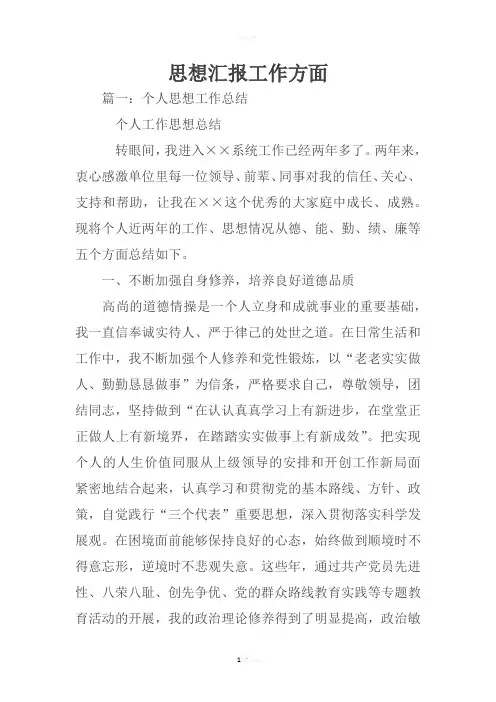 思想汇报工作方面

篇一：个人思想工作总结

个人工作思想总结

转眼间，我进入××系统工作已经两年多了。两年来，衷心感激单位里每一位领导、前辈、同事对我的信任、关心、支持和帮助，让我在××这个优秀的大家庭中成长、成熟。现将个人近两年的工作、思想情况从德、能、勤、绩、廉等五个方面总结如下。

一、不断加强自身修养，培养良好道德品质

高尚的道德情操是一个人立身和成就事业的重要基础，我一直信奉诚实待人、严于律己的处世之道。在日常生活和工作中，我不断加强个人修养和党性锻炼，以“老老实实做人、勤勤恳恳做事”为信条，严格要求自己，尊敬领导，团结同志，坚持做到“在认认真真学习上有新进步，在堂堂正正做人上有新境界，在踏踏实实做事上有新成效”。把实现个人的人生价值同服从上级领导的安排和开创工作新局面紧密地结合起来，认真学习和贯彻党的基本路线、方针、政策，自觉践行“三个代表”重要思想，深入贯彻落实科学发展观。在困境面前能够保持良好的心态，始终做到顺境时不得意忘形，逆境时不悲观失意。这些年，通过共产党员先进性、八荣八耻、创先争优、党的群众路线教育实践等专题教育活动的开展，我的政治理论修养得到了明显提高，政治敏

1